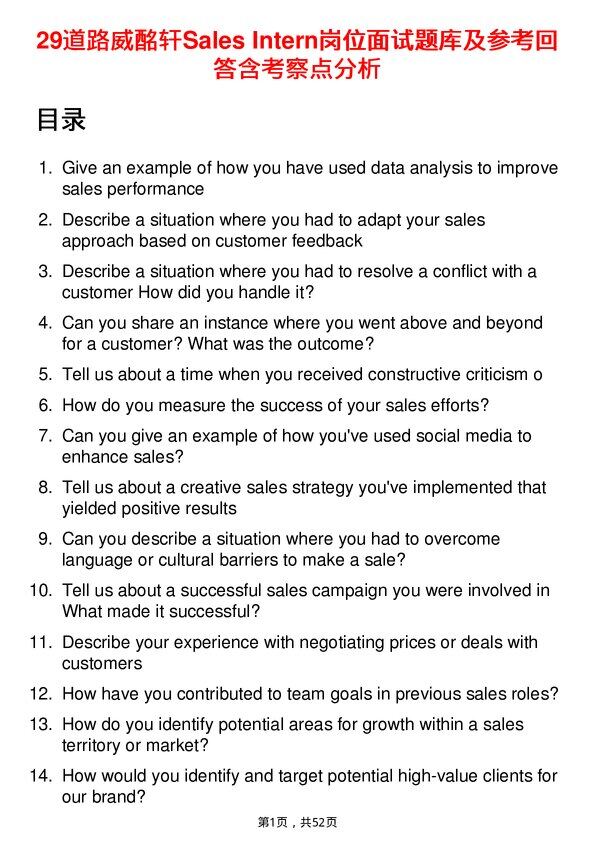 29道路威酩轩Sales Intern岗位面试题库及参考回答含考察点分析

目录

1. Give an example of how you have used data analysis to improve sales performance
2. Describe a situation where you had to adapt your sales approach based on customer feedback
3. Describe a situation where you had to resolve a conflict with a customer How did you handle it?
4. Can you share an instance where you went above and beyond for a customer? What was the outcome?
5. Tell us about a time when you received constructive criticism o
6. How do you measure the success of your sales efforts?
7. Can you give an example of how you've used social media to enhance sales?
8. Tell us about a creative sales strategy you've implemented that yielded positive results
9. Can you describe a situation where you had to overcome language or cultural barriers to make a sale?
10. Tell us about a successful sales campaign you were involved in What made it successful?
11. Describe your experience with negotiating prices or deals with customers
12. How have you contributed to team goals in previous sales roles?
13. How do you identify potential areas for growth within a sales territory or market?
14. How would you identify and target potential high-value clients for our brand?

第1页，共52页